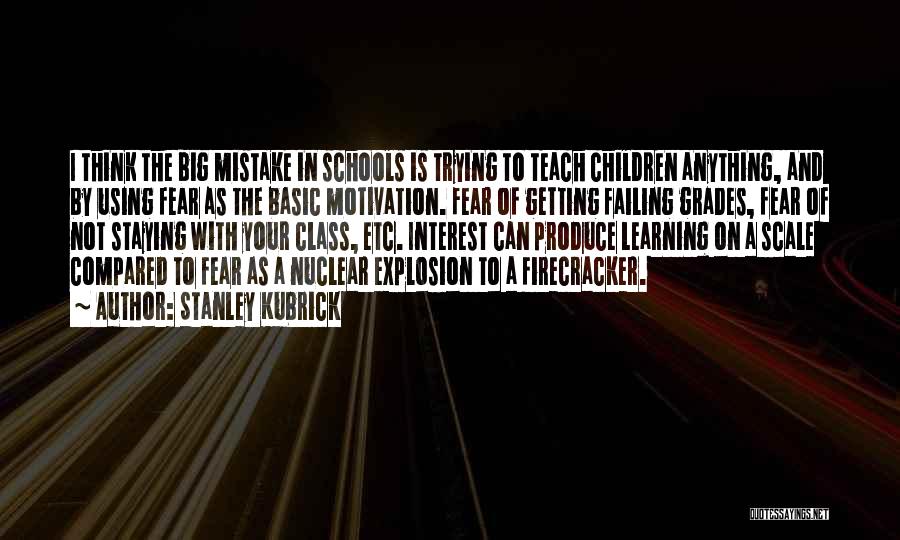 I THINK THE BIG MISTAKE IN SCHOOLS IS TRYING TO TEACH CHILDREN ANYTHING, AND BY USING FEAR AS THE BASIC MOTIVATION. FEAR OF GETTING FAILING GRADES, FEAR OF NOT STAYING WITH YOUR CLASS, ETC. INTEREST CAN PRODUCE LEARNING ON A SCALE COMPARED TO FEAR AS A NUCLEAR EXPLOSION TO A FIRECRACKER.
~ AUTHOR: STANLEY KUBRICK

QUOTESSAYINGS.NET